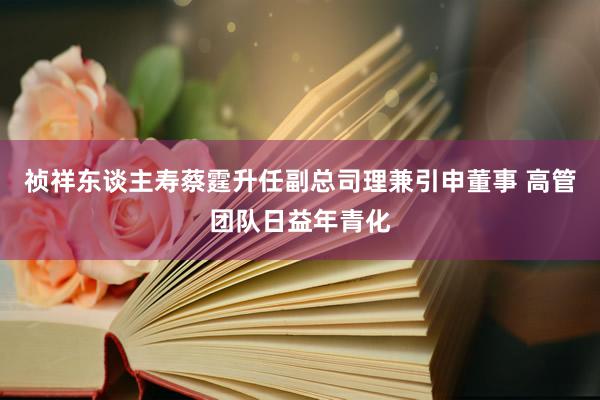 祯祥东谈主寿蔡霆升任副总司理兼引申董事 高管团队日益年青化